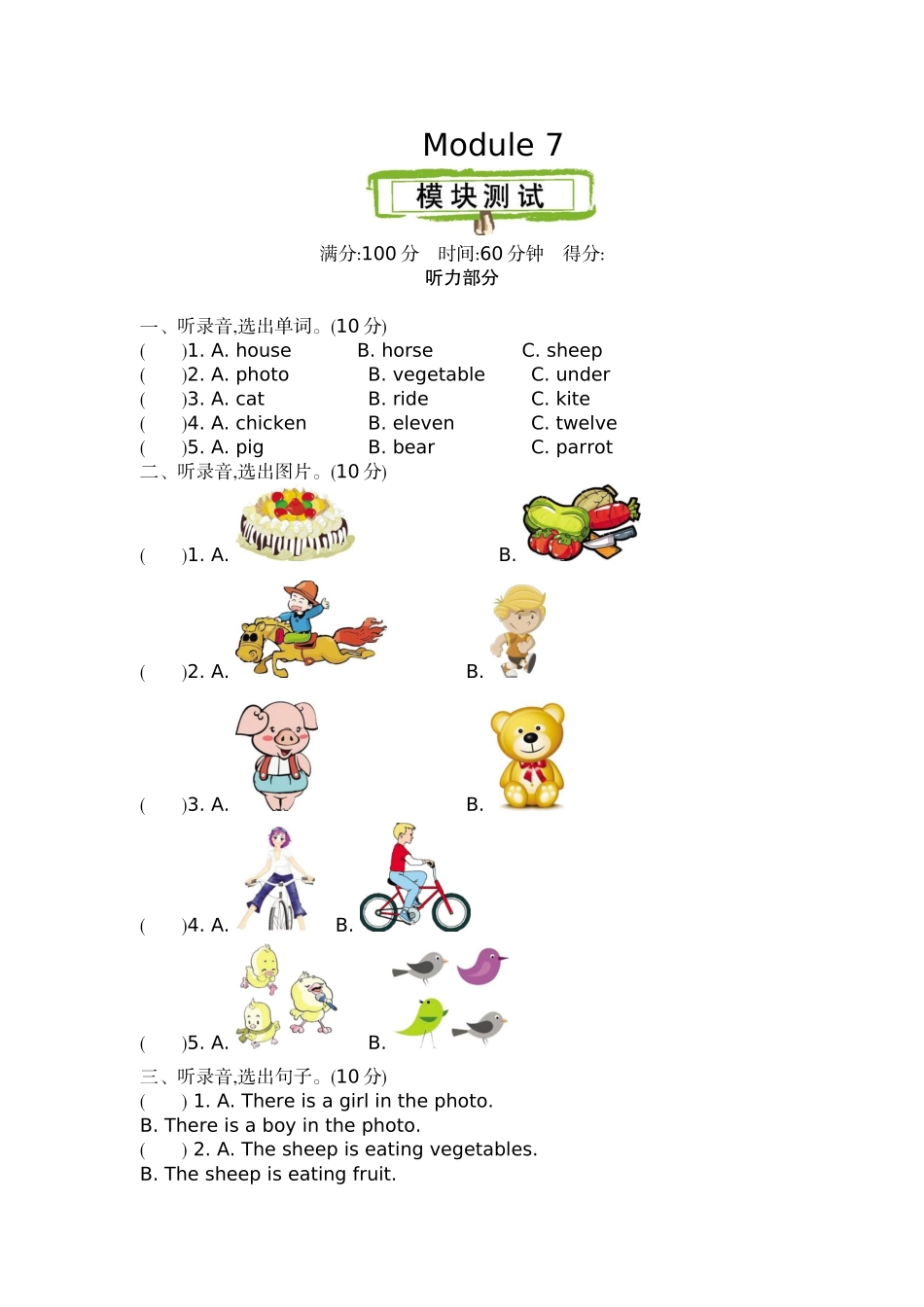 Module 7

模块测试

满分:100 分　时间:60 分钟　得分:

听力部分

一、听录音,选出单词。(10 分)

(　　)1. A. house　　B. horse　　C. sheep

(　　)2. A. photo　　B. vegetable　　C. under

(　　)3. A. cat　　B. ride　　C. kite

(　　)4. A. chicken　　B. eleven　　C. twelve

(　　)5. A. pig　　B. bear　　C. parrot

二、听录音,选出图片。(10 分)

(　　)1. A.　　B.

(　　)2. A.　　B.

(　　)3. A.　　B.

(　　)4. A.　　B.

(　　)5. A.　　B.

三、听录音,选出句子。(10 分)

(　　) 1. A. There is a girl in the photo.

B. There is a boy in the photo.

(　　) 2. A. The sheep is eating vegetables.

B. The sheep is eating fruit.